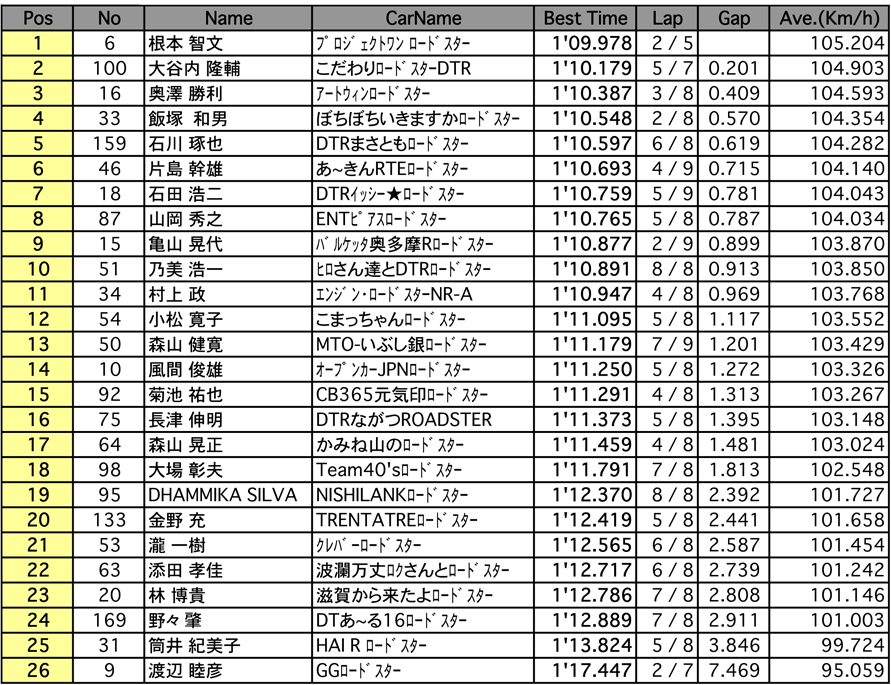 | Pos | No | Name | CarName | Best Time | Lap | Gap | Ave.(Km/h) |
|---|---|---|---|---|---|---|---|
| 1 | 6 | 根本 智文 | ﾌﾟﾛｼﾞｪｸﾄワン ﾛｰﾄﾞｽﾀｰ | 1'09.978 | 2 / 5 | | 105.204 |
| 2 | 100 | 大谷内 隆輔 | こだわりﾛｰﾄﾞｽﾀｰDTR | 1'10.179 | 5 / 7 | 0.201 | 104.903 |
| 3 | 16 | 奥澤 勝利 | ｱｰﾄｳｨﾝﾛｰﾄﾞｽﾀｰ | 1'10.387 | 3 / 8 | 0.409 | 104.593 |
| 4 | 33 | 飯塚 和男 | ぼちぼちいきますかﾛｰﾄﾞｽﾀｰ | 1'10.548 | 2 / 8 | 0.570 | 104.354 |
| 5 | 159 | 石川 琢也 | DTRまさともﾛｰﾄﾞｽﾀｰ | 1'10.597 | 6 / 8 | 0.619 | 104.282 |
| 6 | 46 | 片島 幹雄 | あ～きんRTEﾛｰﾄﾞｽﾀｰ | 1'10.693 | 4 / 9 | 0.715 | 104.140 |
| 7 | 18 | 石田 浩二 | DTRｲｯｼｰ★ﾛｰﾄﾞｽﾀｰ | 1'10.759 | 5 / 9 | 0.781 | 104.043 |
| 8 | 87 | 山岡 秀之 | ENTﾋﾟｱｽﾛｰﾄﾞｽﾀｰ | 1'10.765 | 5 / 8 | 0.787 | 104.034 |
| 9 | 15 | 亀山 晃代 | ﾊﾞﾙｹｯﾀ奥多摩Rﾛｰﾄﾞｽﾀｰ | 1'10.877 | 2 / 9 | 0.899 | 103.870 |
| 10 | 51 | 乃美 浩一 | ﾋﾛさん達とDTRﾛｰﾄﾞｽﾀｰ | 1'10.891 | 8 / 8 | 0.913 | 103.850 |
| 11 | 34 | 村上 政 | ｴﾝｼﾞﾝ･ﾛｰﾄﾞｽﾀｰNR-A | 1'10.947 | 4 / 8 | 0.969 | 103.768 |
| 12 | 54 | 小松 寛子 | こまっちゃんﾛｰﾄﾞｽﾀｰ | 1'11.095 | 5 / 8 | 1.117 | 103.552 |
| 13 | 50 | 森山 健寛 | MTO-いぶし銀ﾛｰﾄﾞｽﾀｰ | 1'11.179 | 7 / 9 | 1.201 | 103.429 |
| 14 | 10 | 風間 俊雄 | ｵｰﾌﾟﾝｶｰJPNﾛｰﾄﾞｽﾀｰ | 1'11.250 | 5 / 8 | 1.272 | 103.326 |
| 15 | 92 | 菊池 祐也 | CB365元気印ﾛｰﾄﾞｽﾀｰ | 1'11.291 | 4 / 8 | 1.313 | 103.267 |
| 16 | 75 | 長津 伸明 | DTRながつROADSTER | 1'11.373 | 5 / 8 | 1.395 | 103.148 |
| 17 | 64 | 森山 晃正 | かみね山のﾛｰﾄﾞｽﾀｰ | 1'11.459 | 4 / 8 | 1.481 | 103.024 |
| 18 | 98 | 大場 彰夫 | Team40'sﾛｰﾄﾞｽﾀｰ | 1'11.791 | 7 / 8 | 1.813 | 102.548 |
| 19 | 95 | DHAMMIKA SILVA | NISHILANKﾛｰﾄﾞｽﾀｰ | 1'12.370 | 8 / 8 | 2.392 | 101.727 |
| 20 | 133 | 金野 充 | TRENTATREﾛｰﾄﾞｽﾀｰ | 1'12.419 | 5 / 8 | 2.441 | 101.658 |
| 21 | 53 | 瀧 一樹 | ｸﾚﾊﾞｰﾛｰﾄﾞｽﾀｰ | 1'12.565 | 6 / 8 | 2.587 | 101.454 |
| 22 | 63 | 添田 孝佳 | 波瀾万丈ﾛｸさんとﾛｰﾄﾞｽﾀｰ | 1'12.717 | 6 / 8 | 2.739 | 101.242 |
| 23 | 20 | 林 博貴 | 滋賀から来たよﾛｰﾄﾞｽﾀｰ | 1'12.786 | 7 / 8 | 2.808 | 101.146 |
| 24 | 169 | 野々 肇 | DTあ～る16ﾛｰﾄﾞｽﾀｰ | 1'12.889 | 7 / 8 | 2.911 | 101.003 |
| 25 | 31 | 筒井 紀美子 | HAI R ﾛｰﾄﾞｽﾀｰ | 1'13.824 | 5 / 8 | 3.846 | 99.724 |
| 26 | 9 | 渡辺 睦彦 | GGﾛｰﾄﾞｽﾀｰ | 1'17.447 | 2 / 7 | 7.469 | 95.059 |